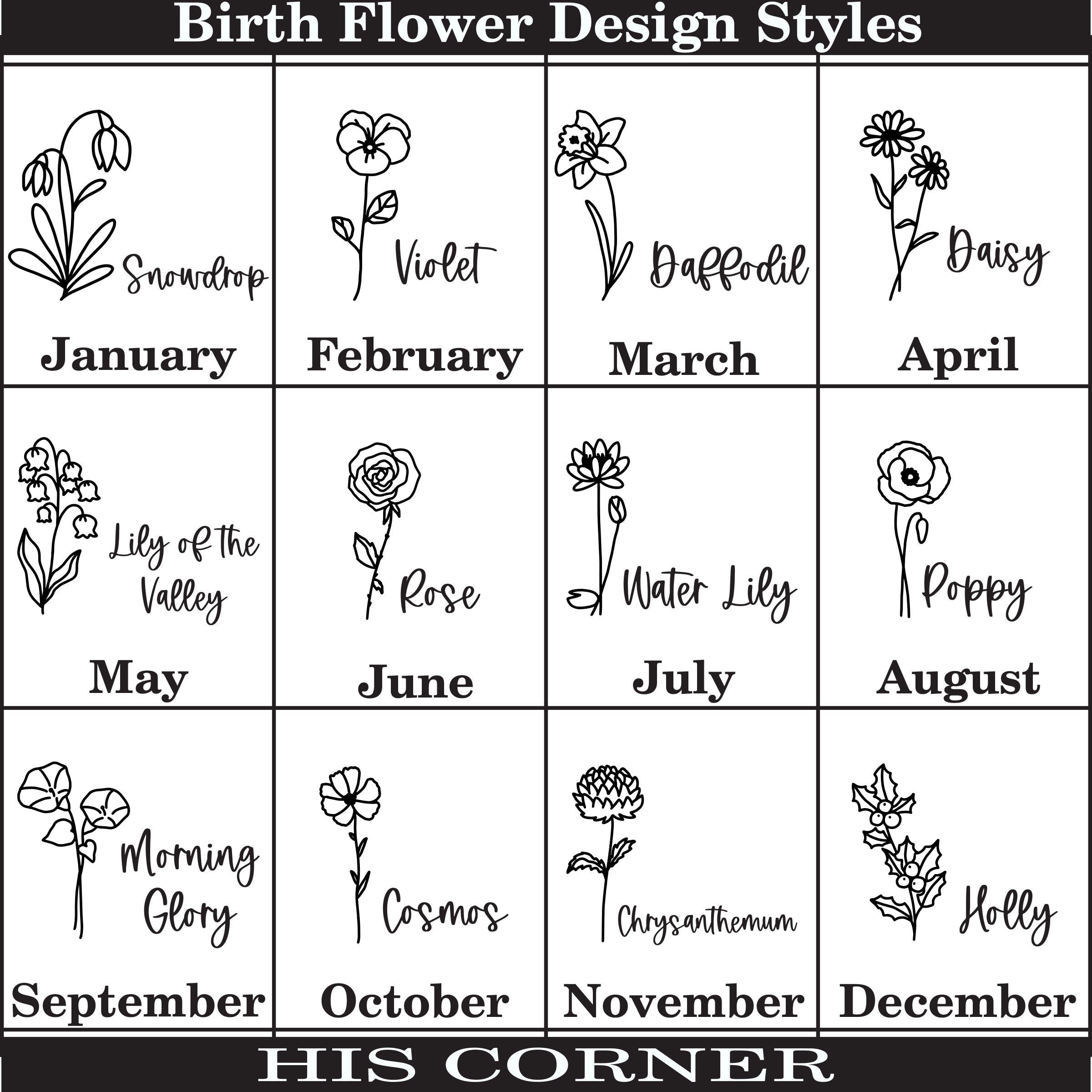 Birth Flower Design Styles

Snowdrop

January

Violet

February

Daffodil

March

Daisy

April

Lily of the Valley

May

Rose

June

Water Lily

July

Poppy

August

Morning Glory

September

Cosmos

October

Chrysanthemum

November

Holly

December

HIS CORNER